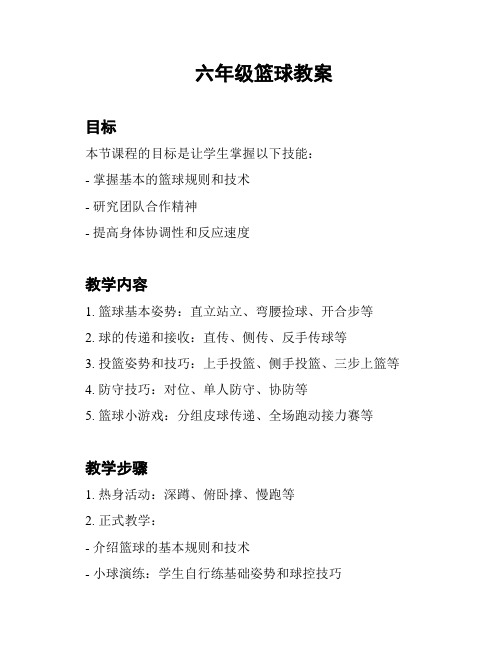 六年级篮球教案

目标

本节课程的目标是让学生掌握以下技能：

- 掌握基本的篮球规则和技术

- 研究团队合作精神

- 提高身体协调性和反应速度

教学内容

1. 篮球基本姿势：直立站立、弯腰捡球、开合步等

2. 球的传递和接收：直传、侧传、反手传球等

3. 投篮姿势和技巧：上手投篮、侧手投篮、三步上篮等

4. 防守技巧：对位、单人防守、协防等

5. 篮球小游戏：分组皮球传递、全场跑动接力赛等

教学步骤

1. 热身活动：深蹲、俯卧撑、慢跑等

2. 正式教学：

- 介绍篮球的基本规则和技术

- 小球演练：学生自行练基础姿势和球控技巧